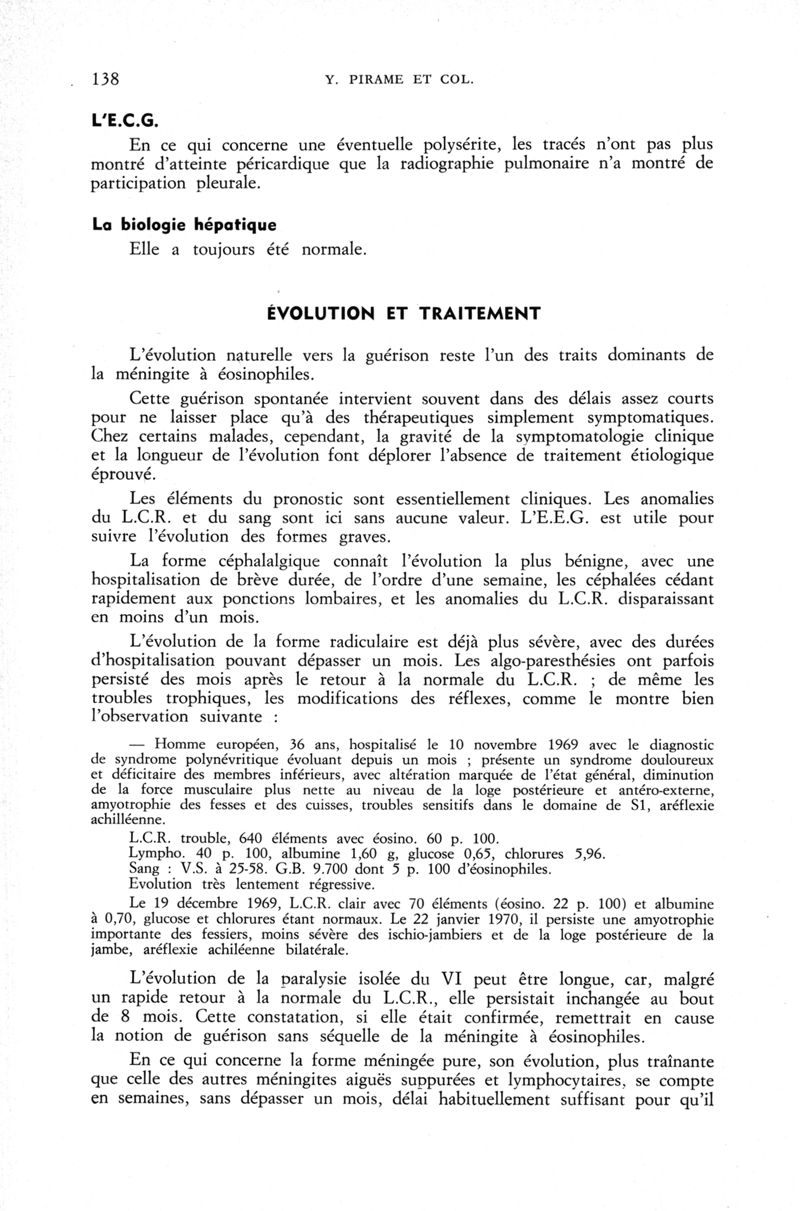 138 Y. PIRAME ET COL.

L'E.C.G.

En ce qui concerne une éventuelle polysérite, les tracés n'ont pas plus montré d'atteinte péricardique que la radiographie pulmonaire n'a montré de participation pleurale.

La biologie hépatique

Elle a toujours été normale.

ÉVOLUTION ET TRAITEMENT

L'évolution naturelle vers la guérison reste l'un des traits dominants de la méningite à éosinophiles.

Cette guérison spontanée intervient souvent dans des délais assez courts pour ne laisser place qu'à des thérapeutiques simplement symptomatiques. Chez certains malades, cependant, la gravité de la symptomatologie clinique et la longueur de l'évolution font déplorer l'absence de traitement étiologique éprouvé.

Les éléments du pronostic sont essentiellement cliniques. Les anomalies du L.C.R. et du sang sont ici sans aucune valeur. L'E.E.G. est utile pour suivre l'évolution des formes graves.

La forme céphalalgique connaît l'évolution la plus bénigne, avec une hospitalisation de brève durée, de l'ordre d'une semaine, les céphalées cédant rapidement aux ponctions lombaires, et les anomalies du L.C.R. disparaissant en moins d'un mois.

L'évolution de la forme radiculaire est déjà plus sévère, avec des durées d'hospitalisation pouvant dépasser un mois. Les algo-paresthésies ont parfois persisté des mois après le retour à la normale du L.C.R. ; de même les troubles trophiques, les modifications des réflexes, comme le montre bien l'observation suivante :

— Homme européen, 36 ans, hospitalisé le 10 novembre 1969 avec le diagnostic de syndrome polynévritique évoluant depuis un mois ; présente un syndrome douloureux et déficitaire des membres inférieurs, avec altération marquée de l'état général, diminution de la force musculaire plus nette au niveau de la loge postérieure et antéro-externe, amyotrophie des fesses et des cuisses, troubles sensitifs dans le domaine de S1, aréflexie achilléenne.

L.C.R. trouble, 640 éléments avec éosino. 60 p. 100.
Lympho. 40 p. 100, albumine 1,60 g, glucose 0,65, chlorures 5,96.
Sang : V.S. à 25-58. G.B. 9.700 dont 5 p. 100 d'éosinophiles.
Evolution très lentement régressive.

Le 19 décembre 1969, L.C.R. clair avec 70 éléments (éosino. 22 p. 100) et albumine à 0,70, glucose et chlorures étant normaux. Le 22 janvier 1970, il persiste une amyotrophie importante des fessiers, moins sévère des ischio-jambiers et de la loge postérieure de la jambe, aréflexie achiléenne bilatérale.

L'évolution de la paralysie isolée du VI peut être longue, car, malgré un rapide retour à la normale du L.C.R., elle persistait inchangée au bout de 8 mois. Cette constatation, si elle était confirmée, remettrait en cause la notion de guérison sans séquelle de la méningite à éosinophiles.

En ce qui concerne la forme méningée pure, son évolution, plus traînante que celle des autres méningites aiguës suppurées et lymphocytaires, se compte en semaines, sans dépasser un mois, délai habituellement suffisant pour qu'il